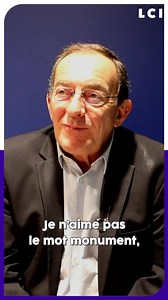 LCI

Je n'aime pas le mot monument,